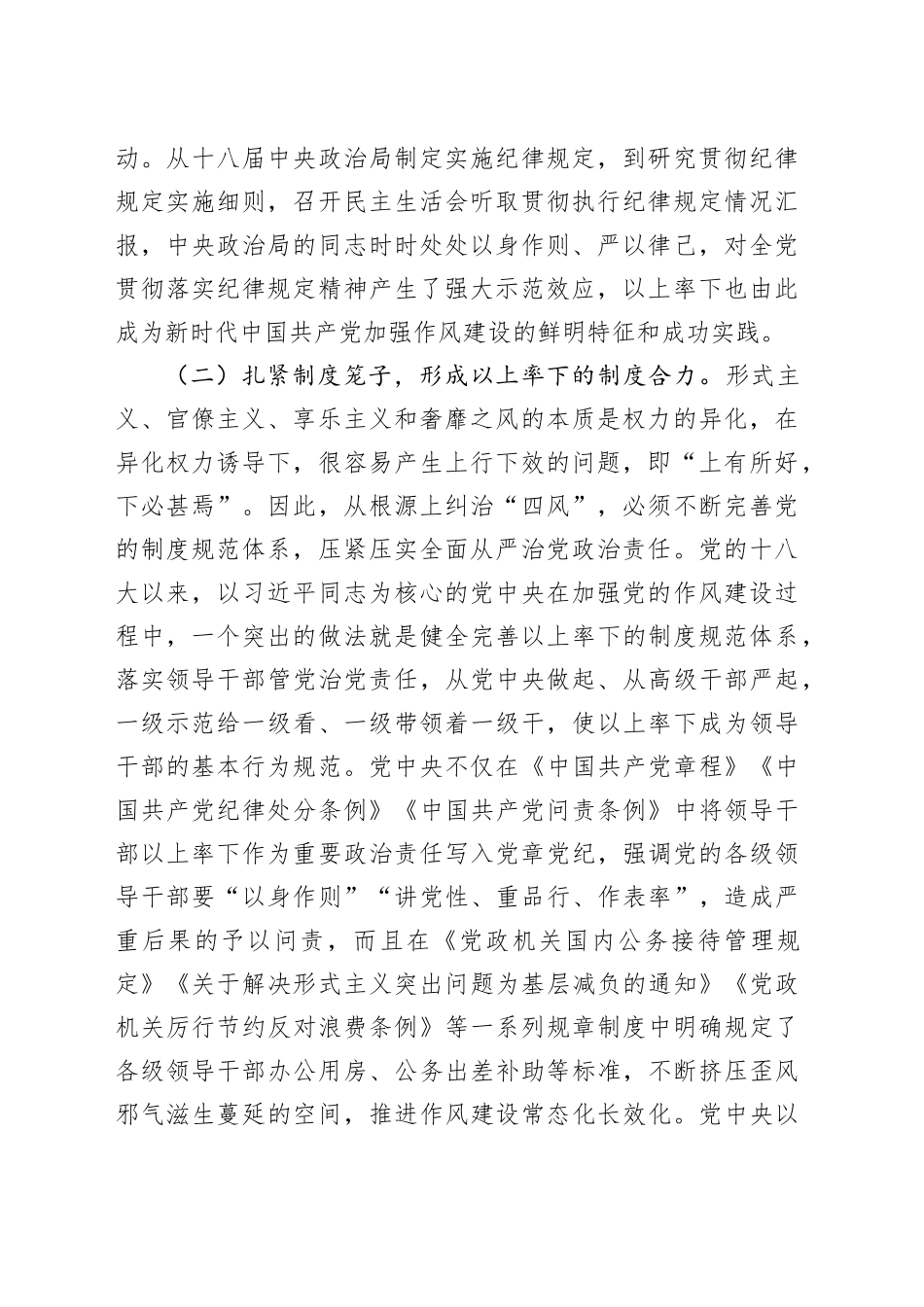 动。从十八届中央政治局制定实施纪律规定，到研究贯彻纪律规定实施细则，召开民主生活会听取贯彻执行纪律规定情况汇报，中央政治局的同志时时处处以身作则、严以律己，对全党贯彻落实纪律规定精神产生了强大示范效应，以上率下也由此成为新时代中国共产党加强作风建设的鲜明特征和成功实践。

（二）扎紧制度笼子，形成以上率下的制度合力。形式主义、官僚主义、享乐主义和奢靡之风的本质是权力的异化，在异化权力诱导下，很容易产生上行下效的问题，即“上有所好，下必甚焉”。因此，从根源上纠治“四风”，必须不断完善党的制度规范体系，压紧压实全面从严治党政治责任。党的十八大以来，以习近平同志为核心的党中央在加强党的作风建设过程中，一个突出的做法就是健全完善以上率下的制度规范体系，落实领导干部管党治党责任，从党中央做起、从高级干部严起，一级示范给一级看、一级带领着一级干，使以上率下成为领导干部的基本行为规范。党中央不仅在《中国共产党章程》《中国共产党纪律处分条例》《中国共产党问责条例》中将领导干部以上率下作为重要政治责任写入党章党纪，强调党的各级领导干部要“以身作则”“讲党性、重品行、作表率”，造成严重后果的予以问责，而且在《党政机关国内公务接待管理规定》《关于解决形式主义突出问题为基层减负的通知》《党政机关厉行节约反对浪费条例》等一系列规章制度中明确规定了各级领导干部办公用房、公务出差补助等标准，不断挤压歪风邪气滋生蔓延的空间，推进作风建设常态化长效化。党中央以